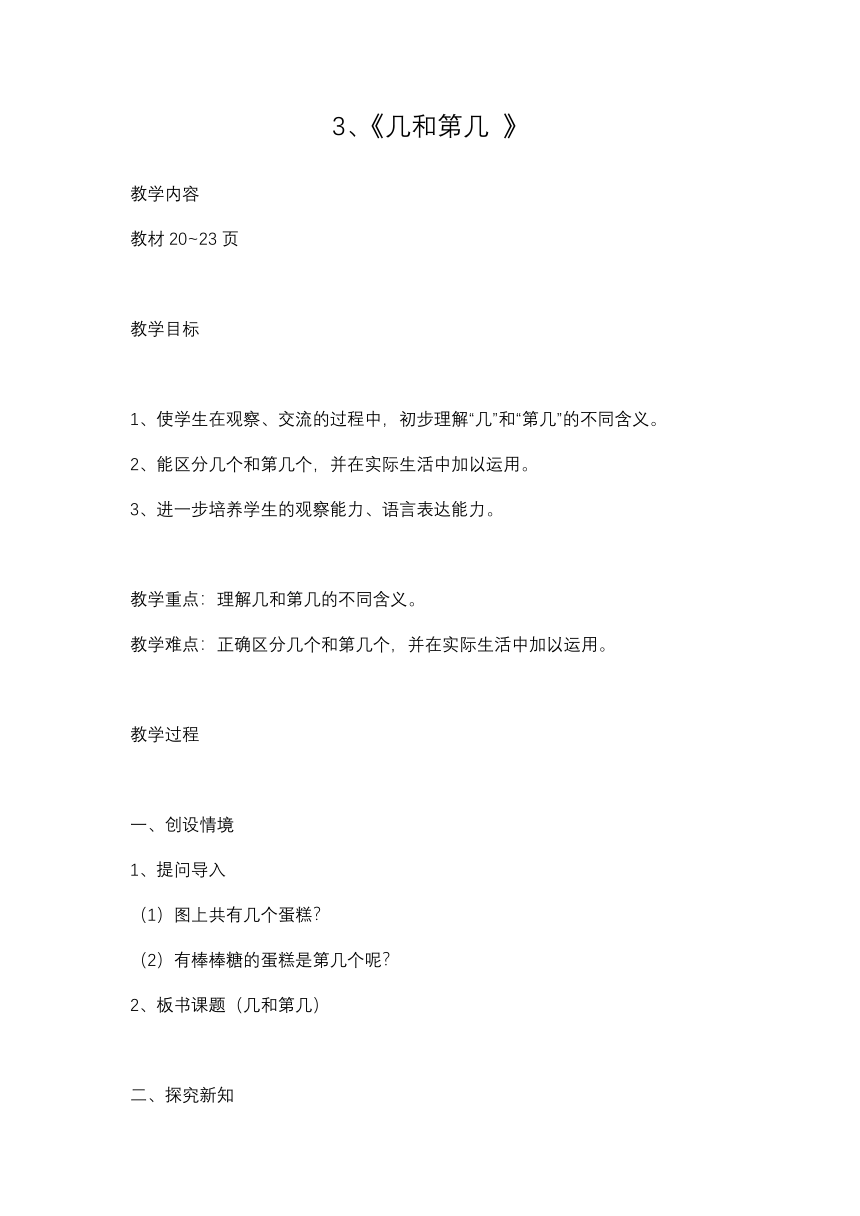 3、《几和第几 》

教学内容

教材 20~23 页

教学目标

1、使学生在观察、交流的过程中，初步理解“几”和“第几”的不同含义。

2、能区分几个和第几个，并在实际生活中加以运用。

3、进一步培养学生的观察能力、语言表达能力。

教学重点：理解几和第几的不同含义。

教学难点：正确区分几个和第几个，并在实际生活中加以运用。

教学过程

一、创设情境

1、提问导入

（1）图上共有几个蛋糕？

（2）有棒棒糖的蛋糕是第几个呢？

2、板书课题（几和第几）

二、探究新知